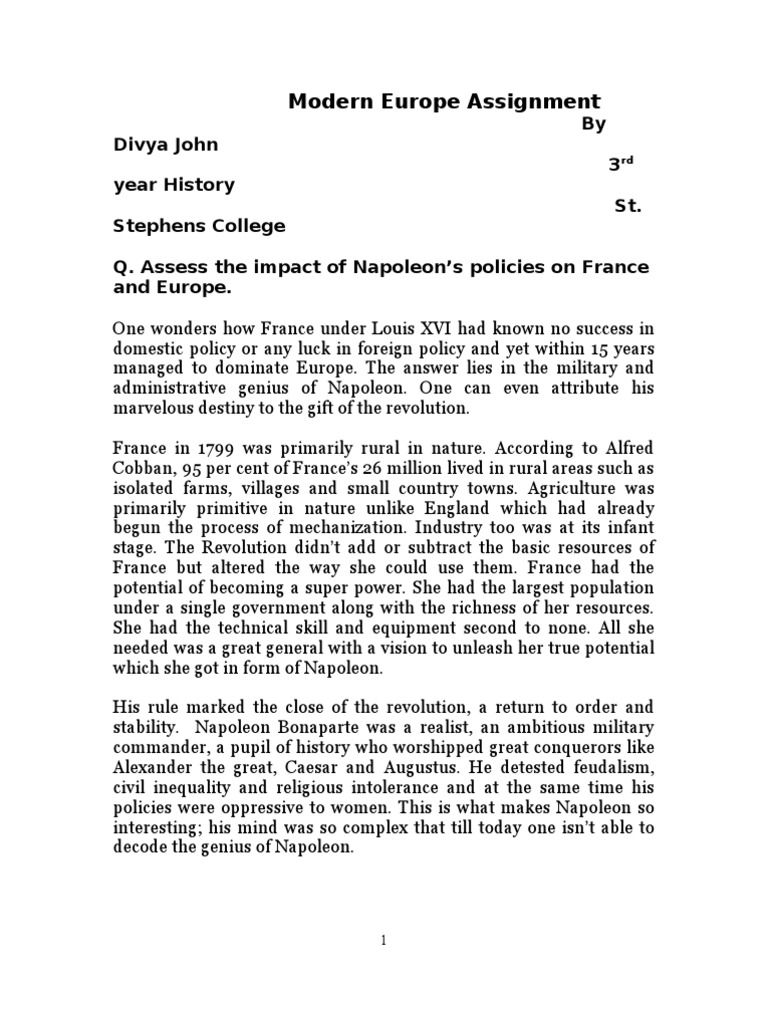 Modern Europe Assignment

By

Divya John

3rd

year History

St.

Stephens College

Q. Assess the impact of Napoleon's policies on France and Europe.

One wonders how France under Louis XVI had known no success in domestic policy or any luck in foreign policy and yet within 15 years managed to dominate Europe. The answer lies in the military and administrative genius of Napoleon. One can even attribute his marvelous destiny to the gift of the revolution.

France in 1799 was primarily rural in nature. According to Alfred Cobban, 95 per cent of France's 26 million lived in rural areas such as isolated farms, villages and small country towns. Agriculture was primarily primitive in nature unlike England which had already begun the process of mechanization. Industry too was at its infant stage. The Revolution didn't add or subtract the basic resources of France but altered the way she could use them. France had the potential of becoming a super power. She had the largest population under a single government along with the richness of her resources. She had the technical skill and equipment second to none. All she needed was a great general with a vision to unleash her true potential which she got in form of Napoleon.

His rule marked the close of the revolution, a return to order and stability. Napoleon Bonaparte was a realist, an ambitious military commander, a pupil of history who worshipped great conquerors like Alexander the great, Caesar and Augustus. He detested feudalism, civil inequality and religious intolerance and at the same time his policies were oppressive to women. This is what makes Napoleon so interesting; his mind was so complex that till today one isn't able to decode the genius of Napoleon.

1